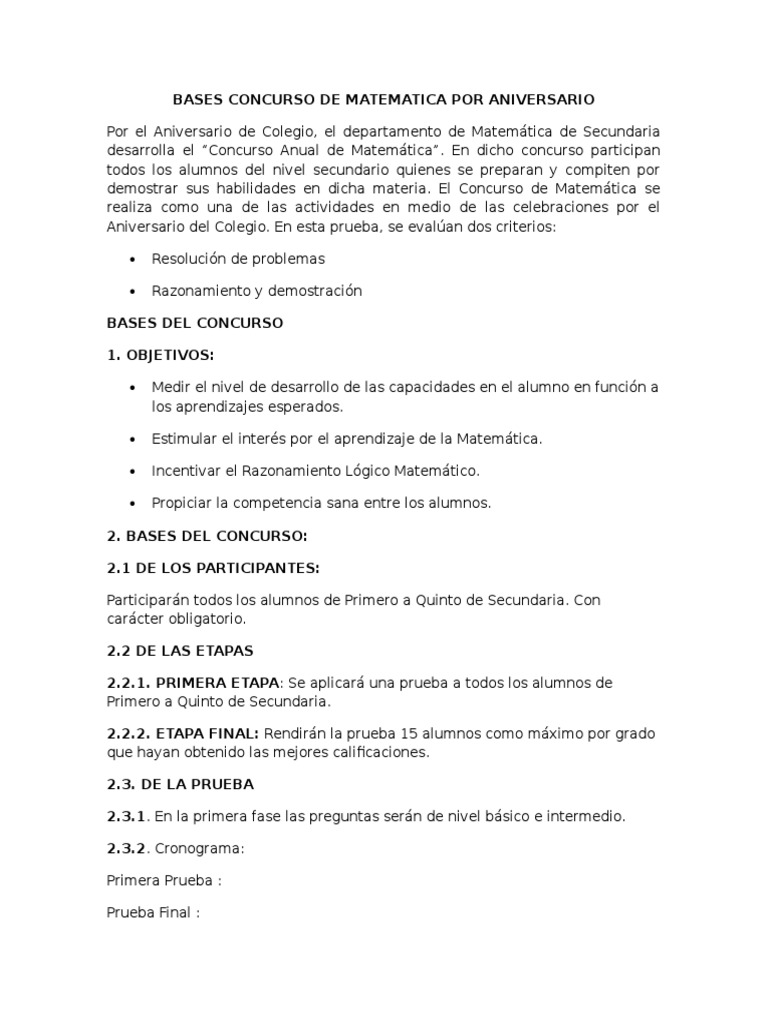 BASES CONCURSO DE MATEMATICA POR ANIVERSARIO

Por el Aniversario de Colegio, el departamento de Matemática de Secundaria desarrolla el “Concurso Anual de Matemática”. En dicho concurso participan todos los alumnos del nivel secundario quienes se preparan y compiten por demostrar sus habilidades en dicha materia. El Concurso de Matemática se realiza como una de las actividades en medio de las celebraciones por el Aniversario del Colegio. En esta prueba, se evalúan dos criterios:

• Resolución de problemas

• Razonamiento y demostración

BASES DEL CONCURSO

1. OBJETIVOS:

• Medir el nivel de desarrollo de las capacidades en el alumno en función a los aprendizajes esperados.

• Estimular el interés por el aprendizaje de la Matemática.

• Incentivar el Razonamiento Lógico Matemático.

• Propiciar la competencia sana entre los alumnos.

2. BASES DEL CONCURSO:

2.1 DE LOS PARTICIPANTES:

Participarán todos los alumnos de Primero a Quinto de Secundaria. Con carácter obligatorio.

2.2 DE LAS ETAPAS

2.2.1. PRIMERA ETAPA: Se aplicará una prueba a todos los alumnos de Primero a Quinto de Secundaria.

2.2.2. ETAPA FINAL: Rendirán la prueba 15 alumnos como máximo por grado que hayan obtenido las mejores calificaciones.

2.3. DE LA PRUEBA

2.3.1. En la primera fase las preguntas serán de nivel básico e intermedio.

2.3.2. Cronograma:

Primera Prueba :

Prueba Final :